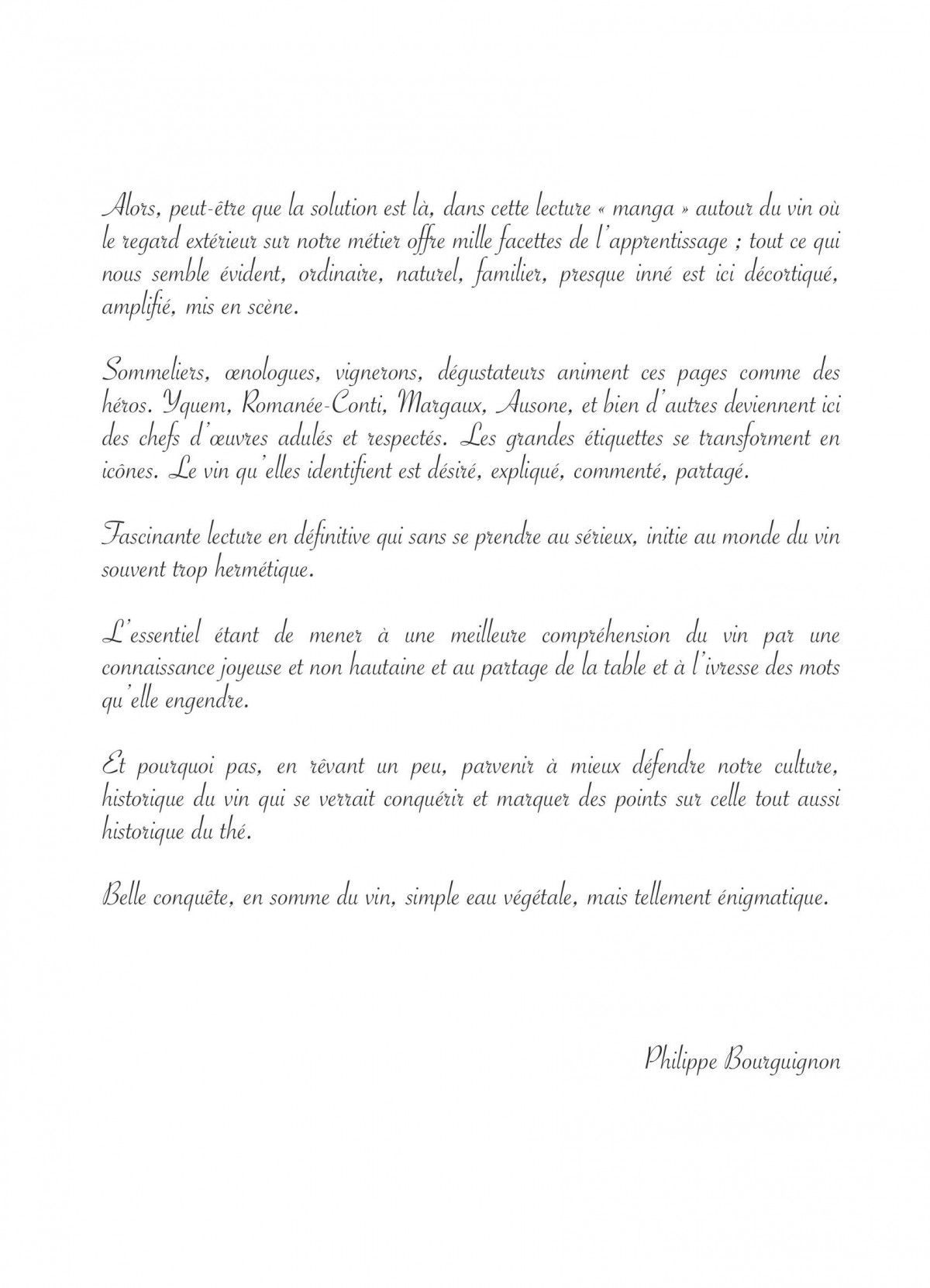 Alors, peut-être que la solution est là, dans cette lecture « manga » autour du vin où le regard extérieur sur notre métier offre mille facettes de l'apprentissage ; tout ce qui nous semble évident, ordinaire, naturel, familier, presque inné est ici décortiqué, amplifié, mis en scène.

Sommeliers, œnologues, vignerons, dégustateurs animent ces pages comme des héros. Yquem, Romanée-Conti, Margaux, Ausone, et bien d'autres deviennent ici des chefs d'œuvres adulés et respectés. Les grandes étiquettes se transforment en icônes. Le vin qu'elles identifient est désiré, expliqué, commenté, partagé.

Fascinante lecture en définitive qui sans se prendre au sérieux, initie au monde du vin souvent trop hermétique.

L'essentiel étant de mener à une meilleure compréhension du vin par une connaissance joyeuse et non hautaine et au partage de la table et à l'ivresse des mots qu'elle engendre.

Et pourquoi pas, en rêvant un peu, parvenir à mieux défendre notre culture, historique du vin qui se verrait conquérir et marquer des points sur celle tout aussi historique du thé.

Belle conquête, en somme du vin, simple eau végétale, mais tellement énigmatique.

Philippe Bourguignon